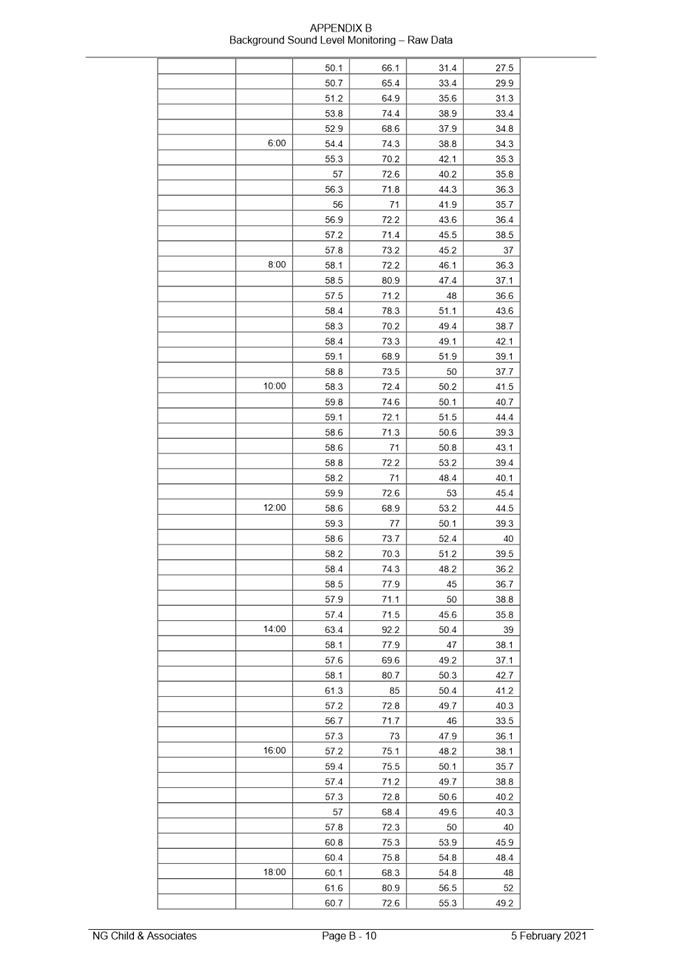 APPENDIX B
Background Sound Level Monitoring – Raw Data

| | | | | | |
|---|---|---|---|---|---|
| | | 50.1 | 66.1 | 31.4 | 27.5 |
| | | 50.7 | 65.4 | 33.4 | 29.9 |
| | | 51.2 | 64.9 | 35.6 | 31.3 |
| | | 53.8 | 74.4 | 38.9 | 33.4 |
| | | 52.9 | 68.6 | 37.9 | 34.8 |
| | 6:00 | 54.4 | 74.3 | 38.8 | 34.3 |
| | | 55.3 | 70.2 | 42.1 | 35.3 |
| | | 57 | 72.6 | 40.2 | 35.8 |
| | | 56.3 | 71.8 | 44.3 | 36.3 |
| | | 56 | 71 | 41.9 | 35.7 |
| | | 56.9 | 72.2 | 43.6 | 36.4 |
| | | 57.2 | 71.4 | 45.5 | 38.5 |
| | | 57.8 | 73.2 | 45.2 | 37 |
| | 8:00 | 58.1 | 72.2 | 46.1 | 36.3 |
| | | 58.5 | 80.9 | 47.4 | 37.1 |
| | | 57.5 | 71.2 | 48 | 36.6 |
| | | 58.4 | 78.3 | 51.1 | 43.6 |
| | | 58.3 | 70.2 | 49.4 | 38.7 |
| | | 58.4 | 73.3 | 49.1 | 42.1 |
| | | 59.1 | 68.9 | 51.9 | 39.1 |
| | | 58.8 | 73.5 | 50 | 37.7 |
| | 10:00 | 58.3 | 72.4 | 50.2 | 41.5 |
| | | 59.8 | 74.6 | 50.1 | 40.7 |
| | | 59.1 | 72.1 | 51.5 | 44.4 |
| | | 58.6 | 71.3 | 50.6 | 39.3 |
| | | 58.6 | 71 | 50.8 | 43.1 |
| | | 58.8 | 72.2 | 53.2 | 39.4 |
| | | 58.2 | 71 | 48.4 | 40.1 |
| | | 59.9 | 72.6 | 53 | 45.4 |
| | 12:00 | 58.6 | 68.9 | 53.2 | 44.5 |
| | | 59.3 | 77 | 50.1 | 39.3 |
| | | 58.6 | 73.7 | 52.4 | 40 |
| | | 58.2 | 70.3 | 51.2 | 39.5 |
| | | 58.4 | 74.3 | 48.2 | 36.2 |
| | | 58.5 | 77.9 | 45 | 36.7 |
| | | 57.9 | 71.1 | 50 | 38.8 |
| | | 57.4 | 71.5 | 45.6 | 35.8 |
| | 14:00 | 63.4 | 92.2 | 50.4 | 39 |
| | | 58.1 | 77.9 | 47 | 38.1 |
| | | 57.6 | 69.6 | 49.2 | 37.1 |
| | | 58.1 | 80.7 | 50.3 | 42.7 |
| | | 61.3 | 85 | 50.4 | 41.2 |
| | | 57.2 | 72.8 | 49.7 | 40.3 |
| | | 56.7 | 71.7 | 46 | 33.5 |
| | | 57.3 | 73 | 47.9 | 36.1 |
| | 16:00 | 57.2 | 75.1 | 48.2 | 38.1 |
| | | 59.4 | 75.5 | 50.1 | 35.7 |
| | | 57.4 | 71.2 | 49.7 | 38.8 |
| | | 57.3 | 72.8 | 50.6 | 40.2 |
| | | 57 | 68.4 | 49.6 | 40.3 |
| | | 57.8 | 72.3 | 50 | 40 |
| | | 60.8 | 75.3 | 53.9 | 45.9 |
| | | 60.4 | 75.8 | 54.8 | 48.4 |
| | 18:00 | 60.1 | 68.3 | 54.8 | 48 |
| | | 61.6 | 80.9 | 56.5 | 52 |
| | | 60.7 | 72.6 | 55.3 | 49.2 |

NG Child & Associates Page B - 10 5 February 2021